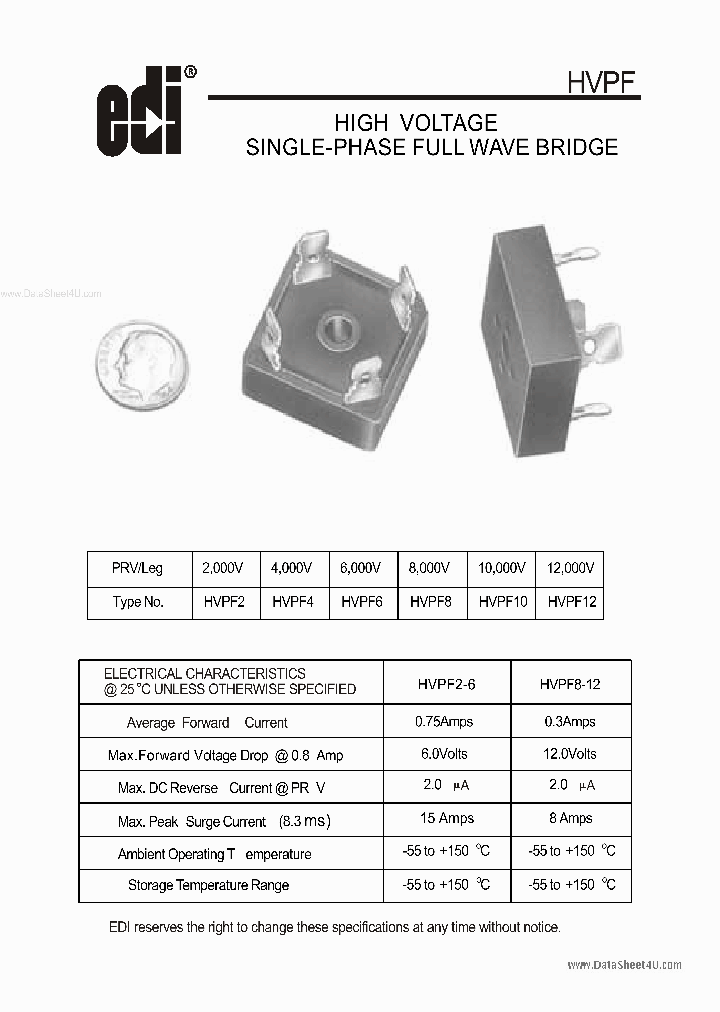 edi®

HVPF

HIGH VOLTAGE
SINGLE-PHASE FULL WAVE BRIDGE

www.DataSheet4U.com

| PRV/Leg | 2,000V | 4,000V | 6,000V | 8,000V | 10,000V | 12,000V |
|---|---|---|---|---|---|---|
| Type No. | HVPF2 | HVPF4 | HVPF6 | HVPF8 | HVPF10 | HVPF12 |

| ELECTRICAL CHARACTERISTICS @ 25 °C UNLESS OTHERWISE SPECIFIED | HVPF2-6 | HVPF8-12 |
|---|---|---|
| Average Forward Current | 0.75Amps | 0.3Amps |
| Max.Forward Voltage Drop @ 0.8 Amp | 6.0Volts | 12.0Volts |
| Max. DC Reverse Current @ PR V | 2.0 μA | 2.0 μA |
| Max. Peak Surge Current (8.3 ms) | 15 Amps | 8 Amps |
| Ambient Operating T emperature | -55 to +150 °C | -55 to +150 °C |
| Storage Temperature Range | -55 to +150 °C | -55 to +150 °C |

EDI reserves the right to change these specifications at any time without notice.

www.DataSheet4U.com